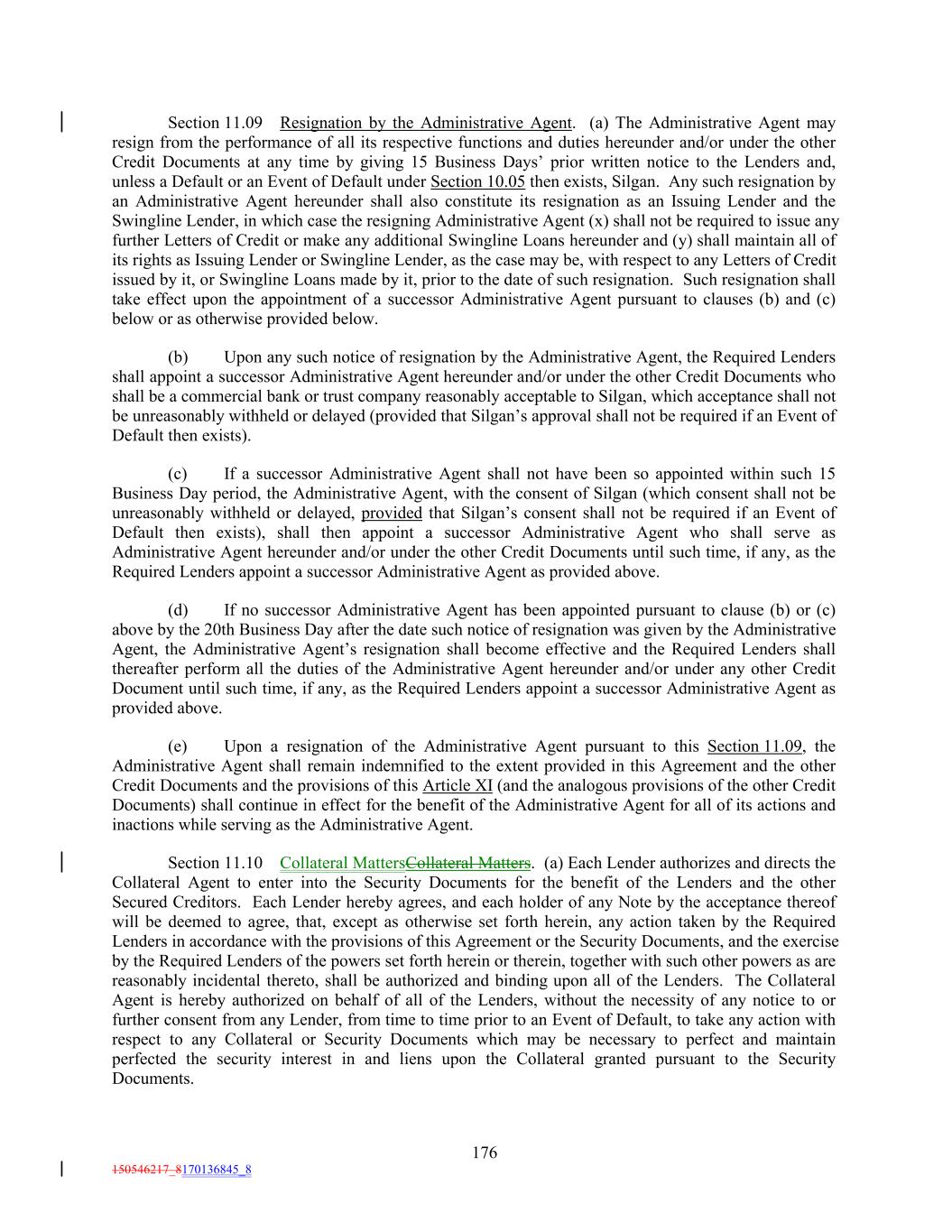 Section 11.09 Resignation by the Administrative Agent. (a) The Administrative Agent may resign from the performance of all its respective functions and duties hereunder and/or under the other Credit Documents at any time by giving 15 Business Days' prior written notice to the Lenders and, unless a Default or an Event of Default under Section 10.05 then exists, Silgan. Any such resignation by an Administrative Agent hereunder shall also constitute its resignation as an Issuing Lender and the Swingline Lender, in which case the resigning Administrative Agent (x) shall not be required to issue any further Letters of Credit or make any additional Swingline Loans hereunder and (y) shall maintain all of its rights as Issuing Lender or Swingline Lender, as the case may be, with respect to any Letters of Credit issued by it, or Swingline Loans made by it, prior to the date of such resignation. Such resignation shall take effect upon the appointment of a successor Administrative Agent pursuant to clauses (b) and (c) below or as otherwise provided below.

(b) Upon any such notice of resignation by the Administrative Agent, the Required Lenders shall appoint a successor Administrative Agent hereunder and/or under the other Credit Documents who shall be a commercial bank or trust company reasonably acceptable to Silgan, which acceptance shall not be unreasonably withheld or delayed (provided that Silgan's approval shall not be required if an Event of Default then exists).

(c) If a successor Administrative Agent shall not have been so appointed within such 15 Business Day period, the Administrative Agent, with the consent of Silgan (which consent shall not be unreasonably withheld or delayed, provided that Silgan's consent shall not be required if an Event of Default then exists), shall then appoint a successor Administrative Agent who shall serve as Administrative Agent hereunder and/or under the other Credit Documents until such time, if any, as the Required Lenders appoint a successor Administrative Agent as provided above.

(d) If no successor Administrative Agent has been appointed pursuant to clause (b) or (c) above by the 20th Business Day after the date such notice of resignation was given by the Administrative Agent, the Administrative Agent's resignation shall become effective and the Required Lenders shall thereafter perform all the duties of the Administrative Agent hereunder and/or under any other Credit Document until such time, if any, as the Required Lenders appoint a successor Administrative Agent as provided above.

(e) Upon a resignation of the Administrative Agent pursuant to this Section 11.09, the Administrative Agent shall remain indemnified to the extent provided in this Agreement and the other Credit Documents and the provisions of this Article XI (and the analogous provisions of the other Credit Documents) shall continue in effect for the benefit of the Administrative Agent for all of its actions and inactions while serving as the Administrative Agent.

Section 11.10 Collateral MattersCollateral Matters. (a) Each Lender authorizes and directs the Collateral Agent to enter into the Security Documents for the benefit of the Lenders and the other Secured Creditors. Each Lender hereby agrees, and each holder of any Note by the acceptance thereof will be deemed to agree, that, except as otherwise set forth herein, any action taken by the Required Lenders in accordance with the provisions of this Agreement or the Security Documents, and the exercise by the Required Lenders of the powers set forth herein or therein, together with such other powers as are reasonably incidental thereto, shall be authorized and binding upon all of the Lenders. The Collateral Agent is hereby authorized on behalf of all of the Lenders, without the necessity of any notice to or further consent from any Lender, from time to time prior to an Event of Default, to take any action with respect to any Collateral or Security Documents which may be necessary to perfect and maintain perfected the security interest in and liens upon the Collateral granted pursuant to the Security Documents.

176

150546217_8170136845_8